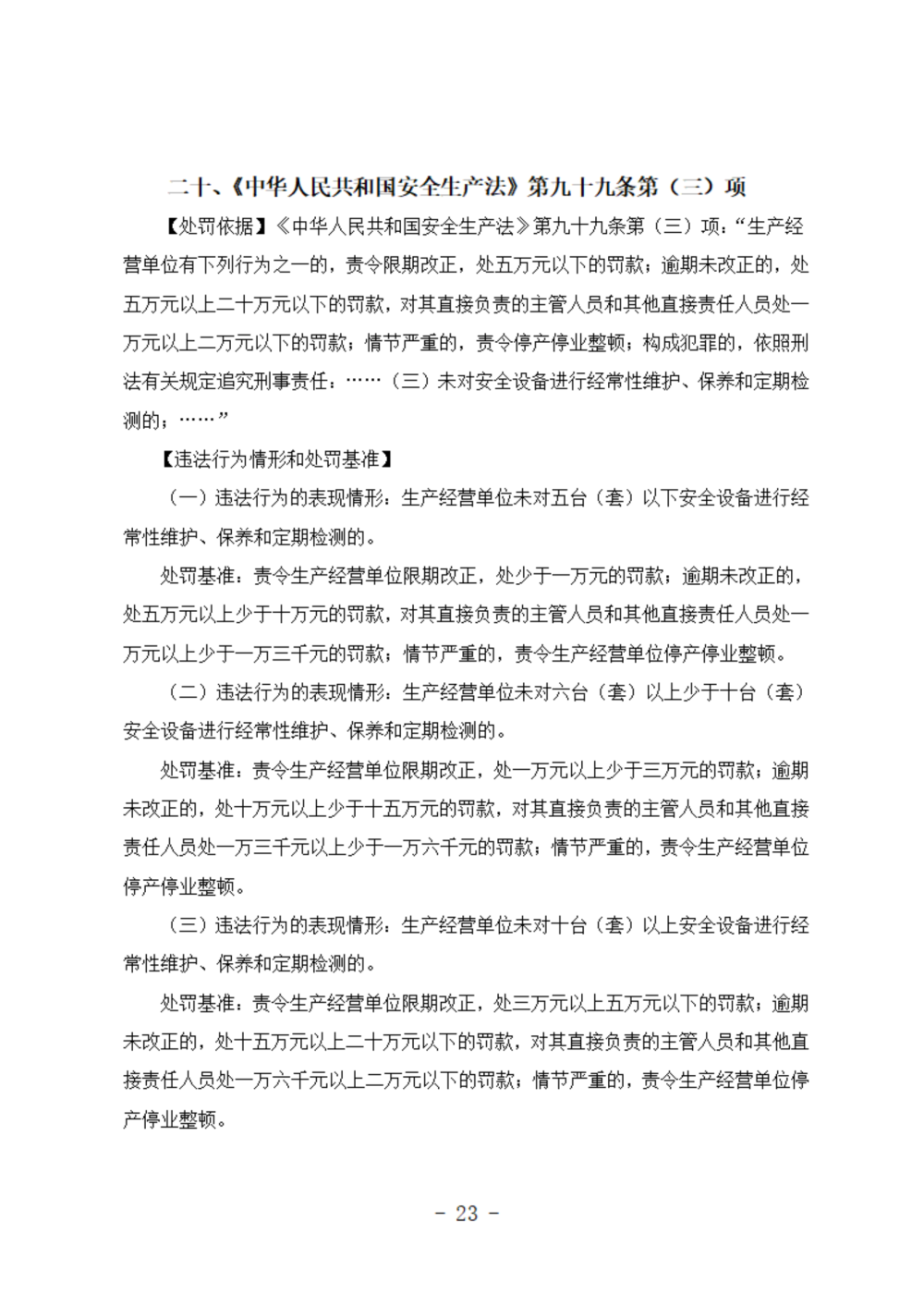 二十、《中华人民共和国安全生产法》第九十九条第（三）项

【处罚依据】《中华人民共和国安全生产法》第九十九条第（三）项：“生产经营单位有下列行为之一的，责令限期改正，处五万元以下的罚款；逾期未改正的，处五万元以上二十万元以下的罚款，对其直接负责的主管人员和其他直接责任人员处一万元以上二万元以下的罚款；情节严重的，责令停产停业整顿；构成犯罪的，依照刑法有关规定追究刑事责任：……（三）未对安全设备进行经常性维护、保养和定期检测的；……”

【违法行为情形和处罚基准】

（一）违法行为的表现情形：生产经营单位未对五台（套）以下安全设备进行经常性维护、保养和定期检测的。

处罚基准：责令生产经营单位限期改正，处少于一万元的罚款；逾期未改正的，处五万元以上少于十万元的罚款，对其直接负责的主管人员和其他直接责任人员处一万元以上少于一万三千元的罚款；情节严重的，责令生产经营单位停产停业整顿。

（二）违法行为的表现情形：生产经营单位未对六台（套）以上少于十台（套）安全设备进行经常性维护、保养和定期检测的。

处罚基准：责令生产经营单位限期改正，处一万元以上少于三万元的罚款；逾期未改正的，处十万元以上少于十五万元的罚款，对其直接负责的主管人员和其他直接责任人员处一万三千元以上少于一万六千元的罚款；情节严重的，责令生产经营单位停产停业整顿。

（三）违法行为的表现情形：生产经营单位未对十台（套）以上安全设备进行经常性维护、保养和定期检测的。

处罚基准：责令生产经营单位限期改正，处三万元以上五万元以下的罚款；逾期未改正的，处十五万元以上二十万元以下的罚款，对其直接负责的主管人员和其他直接责任人员处一万六千元以上二万元以下的罚款；情节严重的，责令生产经营单位停产停业整顿。

– 23 –